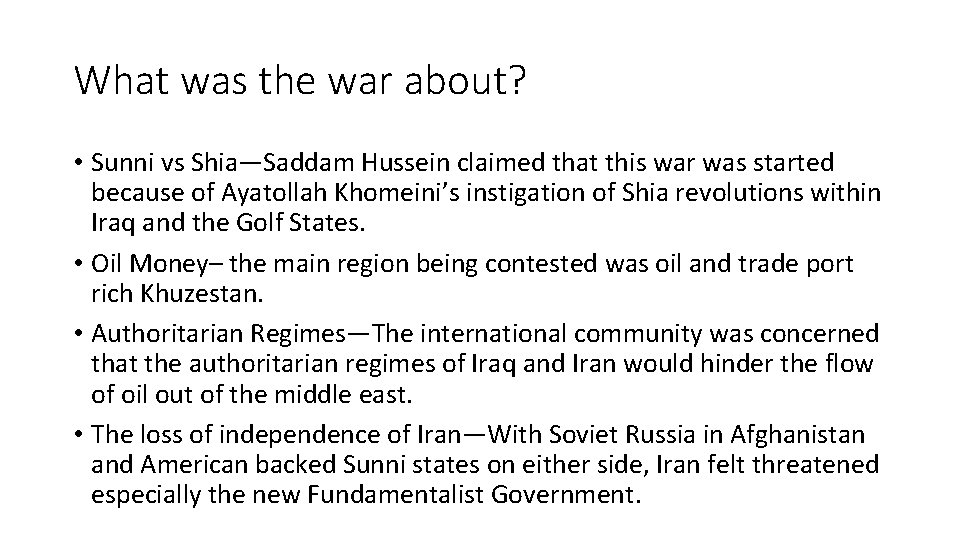 What was the war about?

• Sunni vs Shia—Saddam Hussein claimed that this war was started because of Ayatollah Khomeini's instigation of Shia revolutions within Iraq and the Golf States.
• Oil Money– the main region being contested was oil and trade port rich Khuzestan.
• Authoritarian Regimes—The international community was concerned that the authoritarian regimes of Iraq and Iran would hinder the flow of oil out of the middle east.
• The loss of independence of Iran—With Soviet Russia in Afghanistan and American backed Sunni states on either side, Iran felt threatened especially the new Fundamentalist Government.